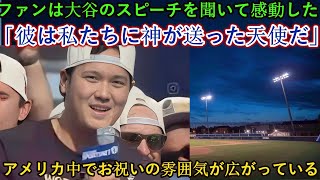 ファンは大谷のスピーチを聞いて感動した
「彼は私たちに神が送った天使だ」
アメリカ中でお祝いの雰囲気が広がっている